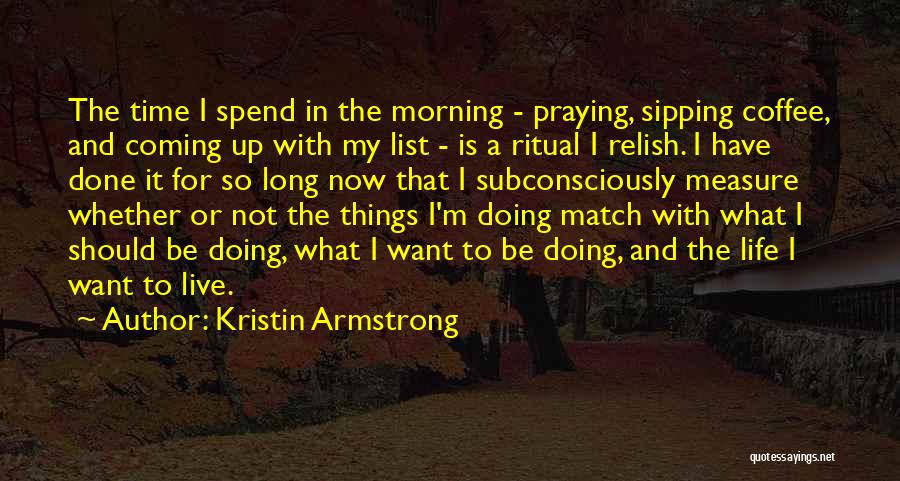 The time I spend in the morning - praying, sipping coffee, and coming up with my list - is a ritual I relish. I have done it for so long now that I subconsciously measure whether or not the things I'm doing match with what I should be doing, what I want to be doing, and the life I want to live.

Author: Kristin Armstrong

quotessayings.net